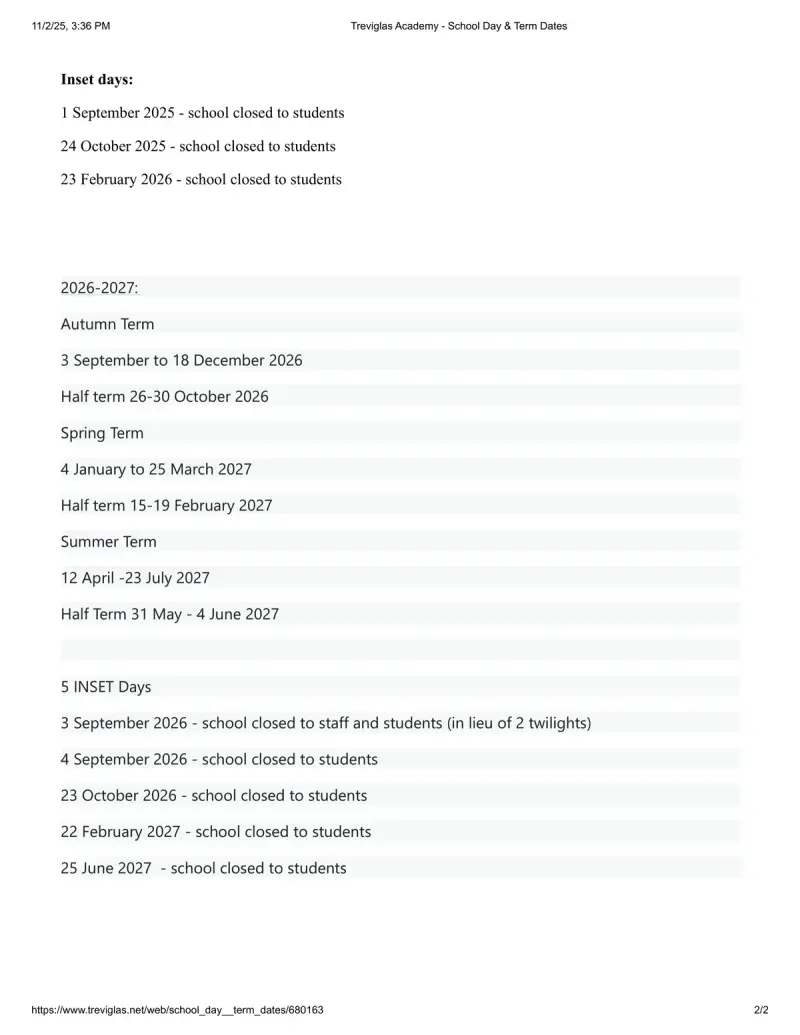 11/2/25, 3:36 PM Treviglas Academy - School Day & Term Dates

**Inset days:**

1 September 2025 - school closed to students

24 October 2025 - school closed to students

23 February 2026 - school closed to students

2026-2027:

Autumn Term

3 September to 18 December 2026

Half term 26-30 October 2026

Spring Term

4 January to 25 March 2027

Half term 15-19 February 2027

Summer Term

12 April -23 July 2027

Half Term 31 May - 4 June 2027

5 INSET Days

3 September 2026 - school closed to staff and students (in lieu of 2 twilights)

4 September 2026 - school closed to students

23 October 2026 - school closed to students

22 February 2027 - school closed to students

25 June 2027 - school closed to students

https://www.treviglas.net/web/school_day__term_dates/680163 2/2